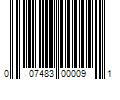 0 07483 00009 1